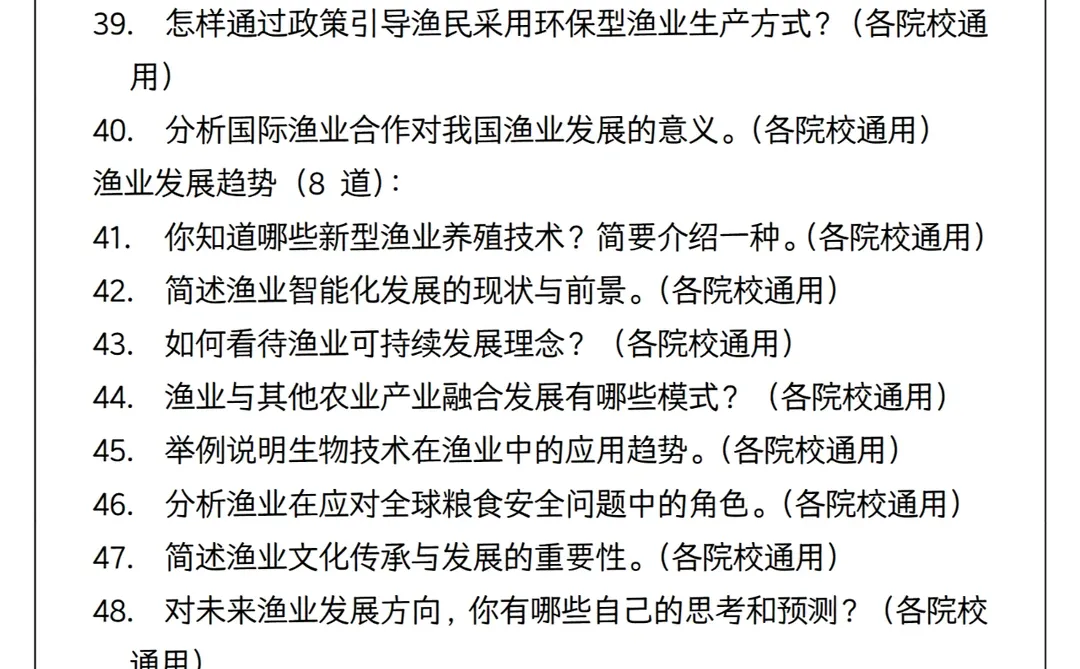 39. 怎样通过政策引导渔民采用环保型渔业生产方式？（各院校通用）

40. 分析国际渔业合作对我国渔业发展的意义。（各院校通用）

渔业发展趋势（8 道）：

41. 你知道哪些新型渔业养殖技术？简要介绍一种。（各院校通用）

42. 简述渔业智能化发展的现状与前景。（各院校通用）

43. 如何看待渔业可持续发展理念？（各院校通用）

44. 渔业与其他农业产业融合发展有哪些模式？（各院校通用）

45. 举例说明生物技术在渔业中的应用趋势。（各院校通用）

46. 分析渔业在应对全球粮食安全问题中的角色。（各院校通用）

47. 简述渔业文化传承与发展的重要性。（各院校通用）

48. 对未来渔业发展方向，你有哪些自己的思考和预测？（各院校通用）